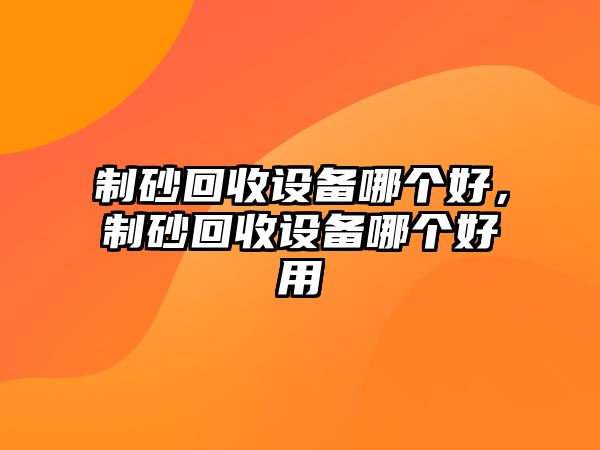 制砂回收设备哪个好，制砂回收设备哪个好用